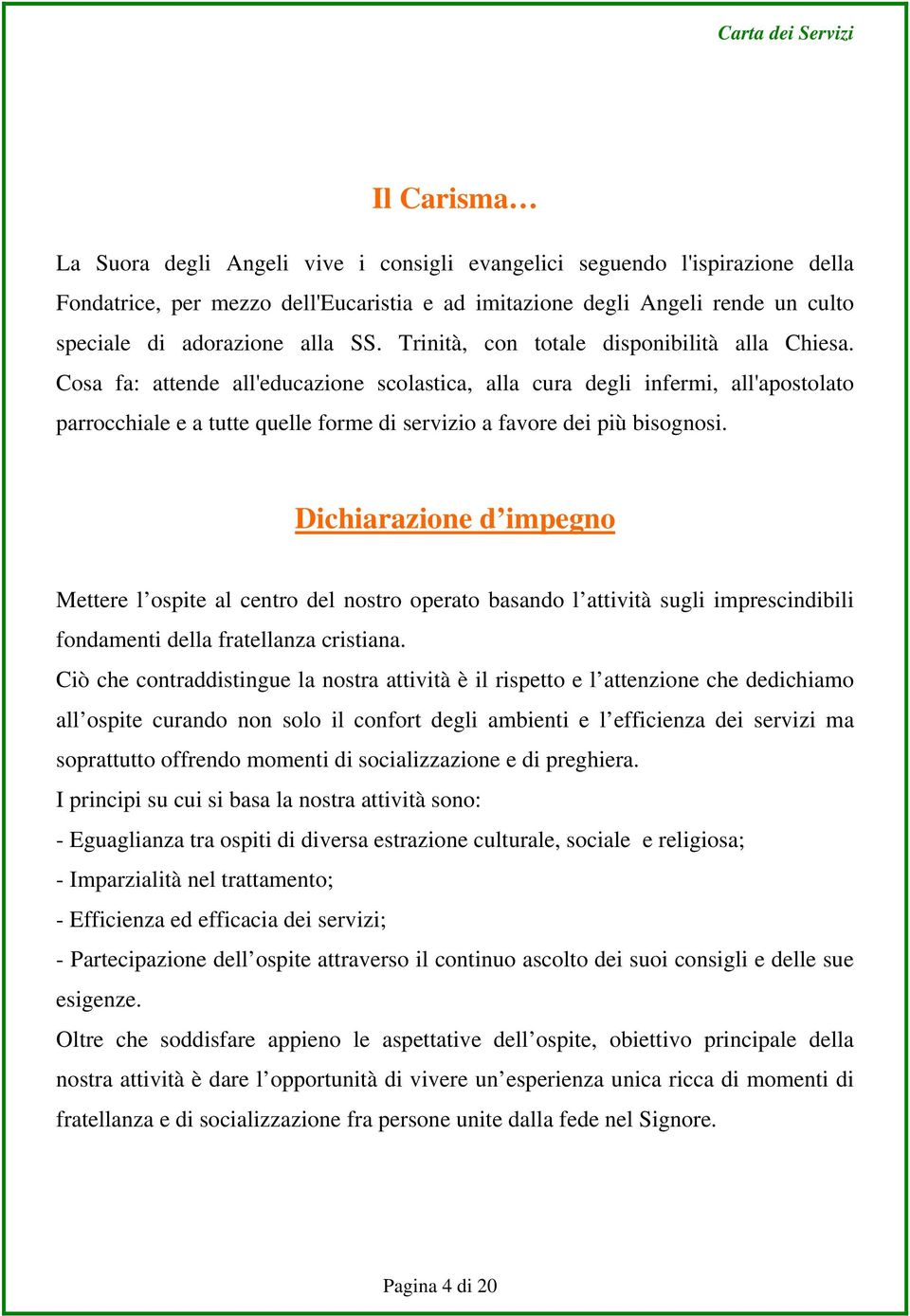 Carta dei Servizi

Il Carisma…

La Suora degli Angeli vive i consigli evangelici seguendo l'ispirazione della Fondatrice, per mezzo dell'Eucaristia e ad imitazione degli Angeli rende un culto speciale di adorazione alla SS. Trinità, con totale disponibilità alla Chiesa. Cosa fa: attende all'educazione scolastica, alla cura degli infermi, all'apostolato parrocchiale e a tutte quelle forme di servizio a favore dei più bisognosi.

Dichiarazione d’impegno

Mettere l’ospite al centro del nostro operato basando l’attività sugli imprescindibili fondamenti della fratellanza cristiana.
Ciò che contraddistingue la nostra attività è il rispetto e l’attenzione che dedichiamo all’ospite curando non solo il confort degli ambienti e l’efficienza dei servizi ma soprattutto offrendo momenti di socializzazione e di preghiera.
I principi su cui si basa la nostra attività sono:
- Eguaglianza tra ospiti di diversa estrazione culturale, sociale e religiosa;
- Imparzialità nel trattamento;
- Efficienza ed efficacia dei servizi;
- Partecipazione dell’ospite attraverso il continuo ascolto dei suoi consigli e delle sue esigenze.
Oltre che soddisfare appieno le aspettative dell’ospite, obiettivo principale della nostra attività è dare l’opportunità di vivere un’esperienza unica ricca di momenti di fratellanza e di socializzazione fra persone unite dalla fede nel Signore.

Pagina 4 di 20